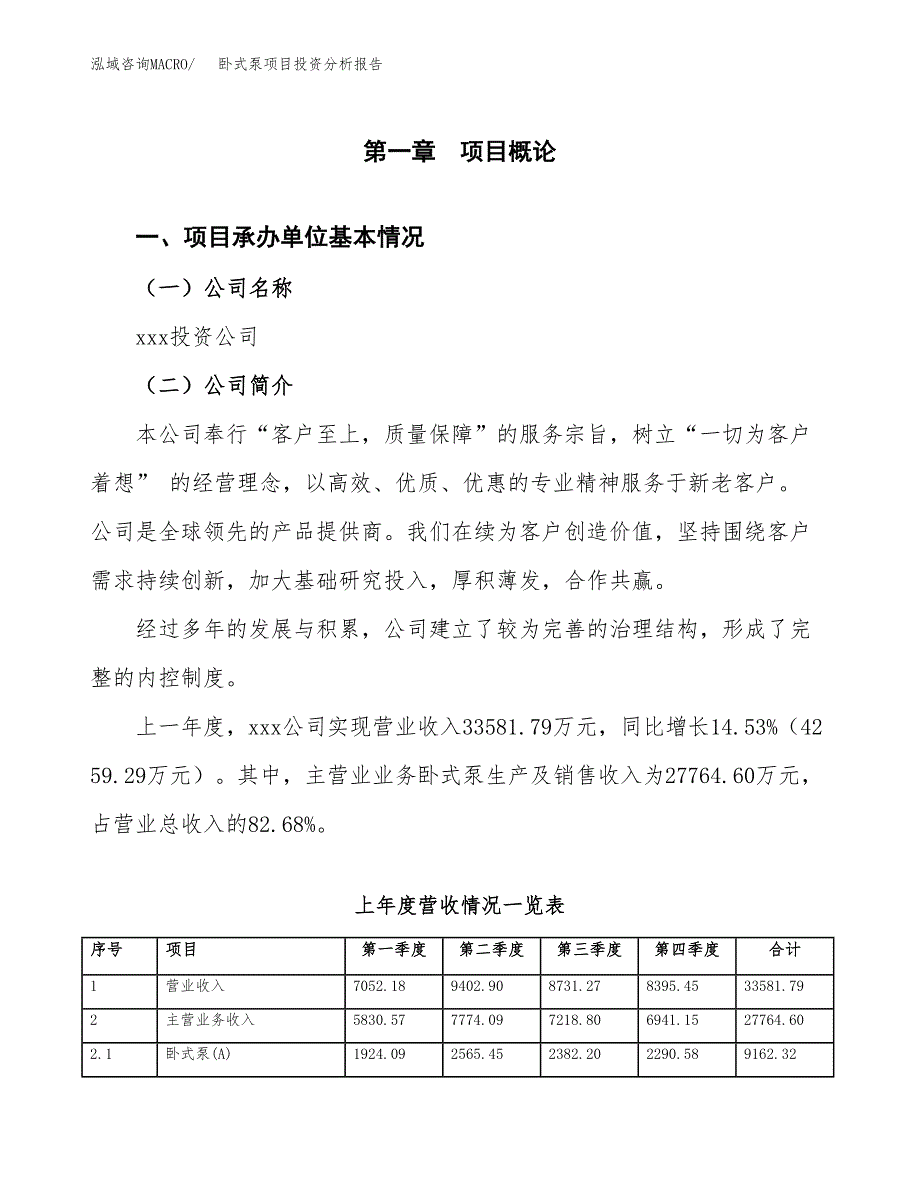 泓域咨询MACRO/　卧式泵项目投资分析报告

第一章　项目概论

一、项目承办单位基本情况

（一）公司名称

xxx投资公司

（二）公司简介

本公司奉行“客户至上，质量保障”的服务宗旨，树立“一切为客户着想” 的经营理念，以高效、优质、优惠的专业精神服务于新老客户。公司是全球领先的产品提供商。我们在续为客户创造价值，坚持围绕客户需求持续创新，加大基础研究投入，厚积薄发，合作共赢。

经过多年的发展与积累，公司建立了较为完善的治理结构，形成了完整的内控制度。

上一年度，xxx公司实现营业收入33581.79万元，同比增长14.53%（4259.29万元）。其中，主营业业务卧式泵生产及销售收入为27764.60万元，占营业总收入的82.68%。

上年度营收情况一览表

| 序号 | 项目 | 第一季度 | 第二季度 | 第三季度 | 第四季度 | 合计 |
|---|---|---|---|---|---|---|
| 1 | 营业收入 | 7052.18 | 9402.90 | 8731.27 | 8395.45 | 33581.79 |
| 2 | 主营业务收入 | 5830.57 | 7774.09 | 7218.80 | 6941.15 | 27764.60 |
| 2.1 | 卧式泵(A) | 1924.09 | 2565.45 | 2382.20 | 2290.58 | 9162.32 |